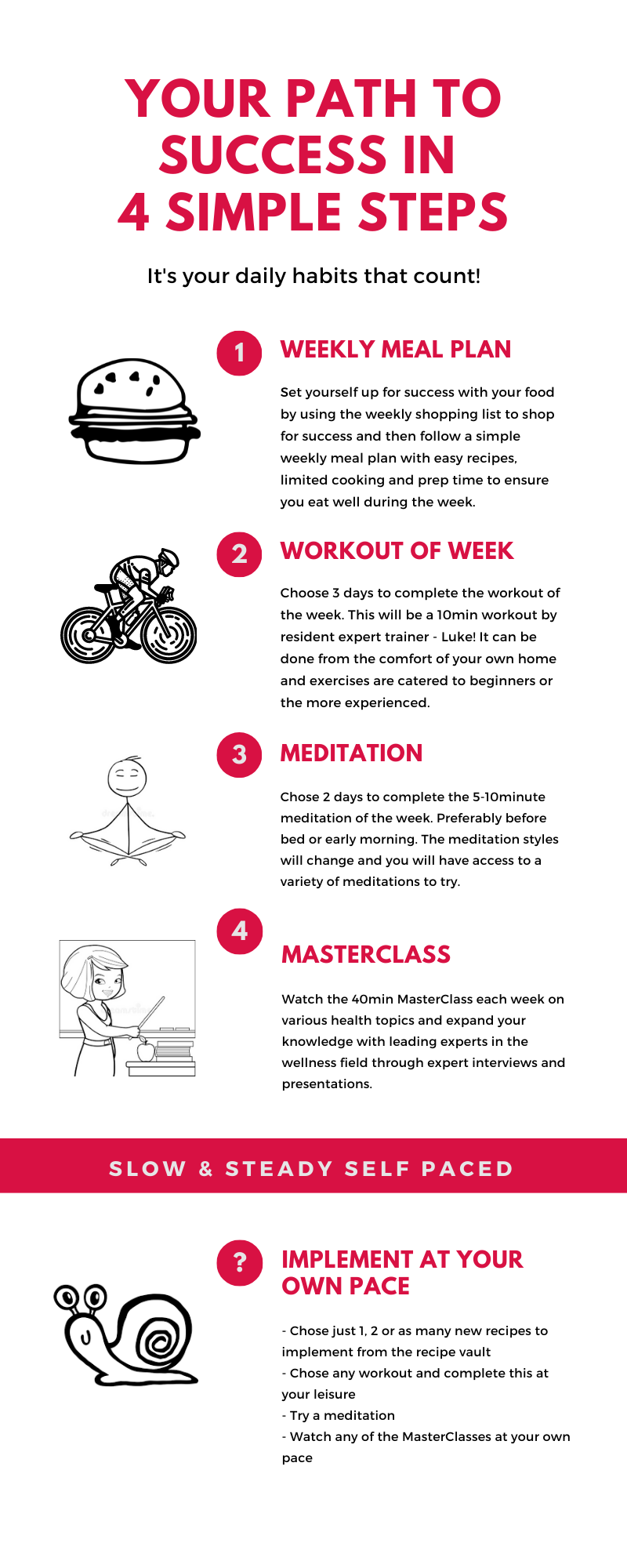 YOUR PATH TO SUCCESS IN 4 SIMPLE STEPS

It's your daily habits that count!

1

WEEKLY MEAL PLAN

Set yourself up for success with your food by using the weekly shopping list to shop for success and then follow a simple weekly meal plan with easy recipes, limited cooking and prep time to ensure you eat well during the week.

2

WORKOUT OF WEEK

Choose 3 days to complete the workout of the week. This will be a 10min workout by resident expert trainer - Luke! It can be done from the comfort of your own home and exercises are catered to beginners or the more experienced.

3

MEDITATION

Chose 2 days to complete the 5-10minute meditation of the week. Preferably before bed or early morning. The meditation styles will change and you will have access to a variety of meditations to try.

4

MASTERCLASS

Watch the 40min MasterClass each week on various health topics and expand your knowledge with leading experts in the wellness field through expert interviews and presentations.

SLOW & STEADY SELF PACED

?

IMPLEMENT AT YOUR OWN PACE

- Chose just 1, 2 or as many new recipes to implement from the recipe vault
- Chose any workout and complete this at your leisure
- Try a meditation
- Watch any of the MasterClasses at your own pace